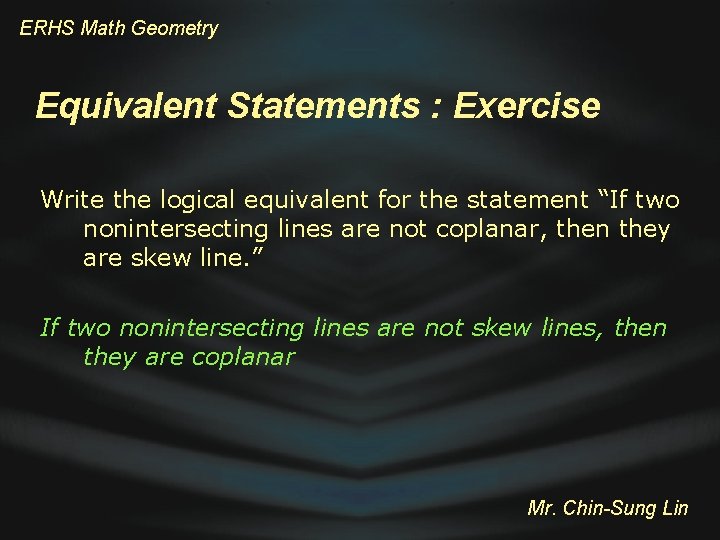 ERHS Math Geometry

Equivalent Statements : Exercise

Write the logical equivalent for the statement "If two nonintersecting lines are not coplanar, then they are skew line."

If two nonintersecting lines are not skew lines, then they are coplanar

Mr. Chin-Sung Lin